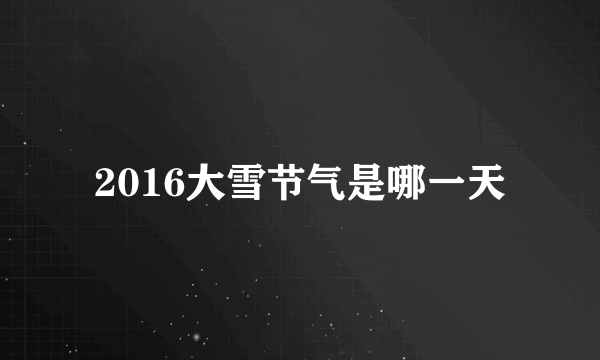 2016大雪节气是哪一天